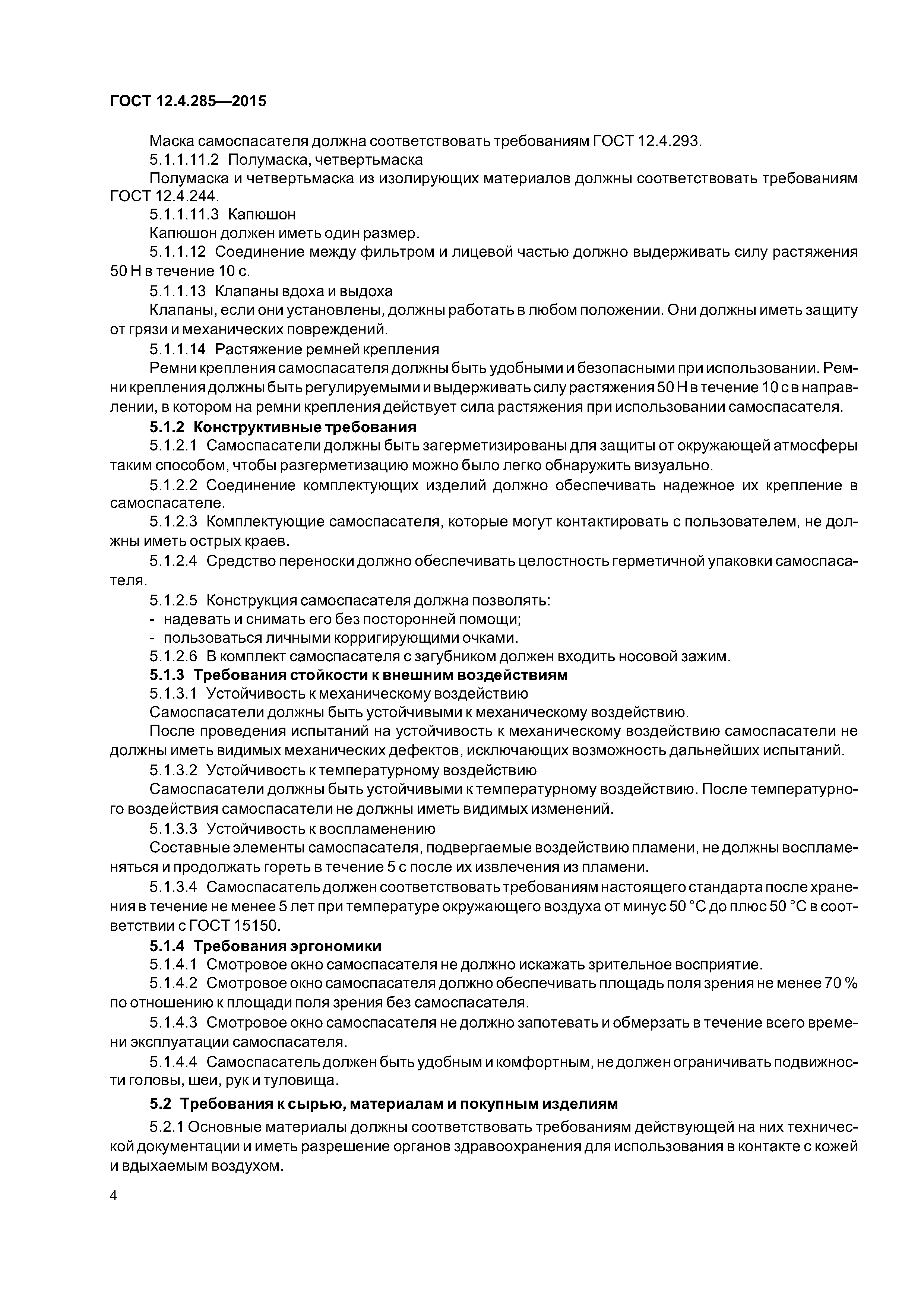 ГОСТ 12.4.285—2015

Маска самоспасателя должна соответствовать требованиям ГОСТ 12.4.293.

5.1.1.11.2 Полумаска, четвертьмаска

Полумаска и четвертьмаска из изолирующих материалов должны соответствовать требованиям ГОСТ 12.4.244.

5.1.1.11.3 Капюшон

Капюшон должен иметь один размер.

5.1.1.12 Соединение между фильтром и лицевой частью должно выдерживать силу растяжения 50 Н в течение 10 с.

5.1.1.13 Клапаны вдоха и выдоха

Клапаны, если они установлены, должны работать в любом положении. Они должны иметь защиту от грязи и механических повреждений.

5.1.1.14 Растяжение ремней крепления

Ремни крепления самоспасателя должны быть удобными и безопасными при использовании. Ремни крепления должны быть регулируемыми и выдерживать силу растяжения 50 Н в течение 10 с в направлении, в котором на ремни крепления действует сила растяжения при использовании самоспасателя.

5.1.2 Конструктивные требования

5.1.2.1 Самоспасатели должны быть загерметизированы для защиты от окружающей атмосферы таким способом, чтобы разгерметизацию можно было легко обнаружить визуально.

5.1.2.2 Соединение комплектующих изделий должно обеспечивать надежное их крепление в самоспасателе.

5.1.2.3 Комплектующие самоспасателя, которые могут контактировать с пользователем, не должны иметь острых краев.

5.1.2.4 Средство переноски должно обеспечивать целостность герметичной упаковки самоспасателя.

5.1.2.5 Конструкция самоспасателя должна позволять:

- надевать и снимать его без посторонней помощи;

- пользоваться личными корригирующими очками.

5.1.2.6 В комплект самоспасателя с загубником должен входить носовой зажим.

5.1.3 Требования стойкости к внешним воздействиям

5.1.3.1 Устойчивость к механическому воздействию

Самоспасатели должны быть устойчивыми к механическому воздействию.

После проведения испытаний на устойчивость к механическому воздействию самоспасатели не должны иметь видимых механических дефектов, исключающих возможность дальнейших испытаний.

5.1.3.2 Устойчивость к температурному воздействию

Самоспасатели должны быть устойчивыми к температурному воздействию. После температурного воздействия самоспасатели не должны иметь видимых изменений.

5.1.3.3 Устойчивость к воспламенению

Составные элементы самоспасателя, подвергаемые воздействию пламени, не должны воспламеняться и продолжать гореть в течение 5 с после их извлечения из пламени.

5.1.3.4 Самоспасатель должен соответствовать требованиям настоящего стандарта после хранения в течение не менее 5 лет при температуре окружающего воздуха от минус 50 °С до плюс 50 °С в соответствии с ГОСТ 15150.

5.1.4 Требования эргономики

5.1.4.1 Смотровое окно самоспасателя не должно искажать зрительное восприятие.

5.1.4.2 Смотровое окно самоспасателя должно обеспечивать площадь поля зрения не менее 70 % по отношению к площади поля зрения без самоспасателя.

5.1.4.3 Смотровое окно самоспасателя не должно запотевать и обмерзать в течение всего времени эксплуатации самоспасателя.

5.1.4.4 Самоспасатель должен быть удобным и комфортным, не должен ограничивать подвижности головы, шеи, рук и туловища.

5.2 Требования к сырью, материалам и покупным изделиям

5.2.1 Основные материалы должны соответствовать требованиям действующей на них технической документации и иметь разрешение органов здравоохранения для использования в контакте с кожей и вдыхаемым воздухом.

4